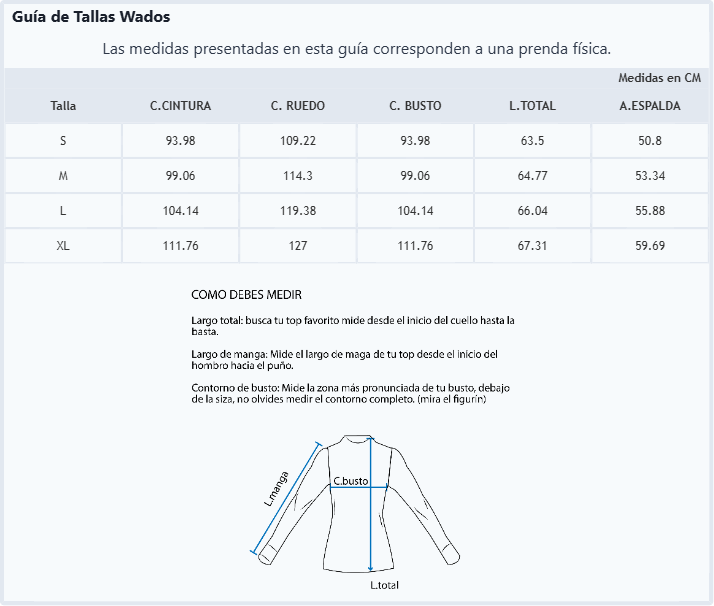 Guía de Tallas Wados

Las medidas presentadas en esta guía corresponden a una prenda física.

Medidas en CM

| Talla | C.CINTURA | C. RUEDO | C. BUSTO | L.TOTAL | A.ESPALDA |
|---|---|---|---|---|---|
| S | 93.98 | 109.22 | 93.98 | 63.5 | 50.8 |
| M | 99.06 | 114.3 | 99.06 | 64.77 | 53.34 |
| L | 104.14 | 119.38 | 104.14 | 66.04 | 55.88 |
| XL | 111.76 | 127 | 111.76 | 67.31 | 59.69 |

COMO DEBES MEDIR

Largo total: busca tu top favorito mide desde el inicio del cuello hasta la basta.

Largo de manga: Mide el largo de maga de tu top desde el inicio del hombro hacia el puño.

Contorno de busto: Mide la zona más pronunciada de tu busto, debajo de la siza, no olvides medir el contorno completo. (mira el figurín)

L.manga

C.busto

L.total